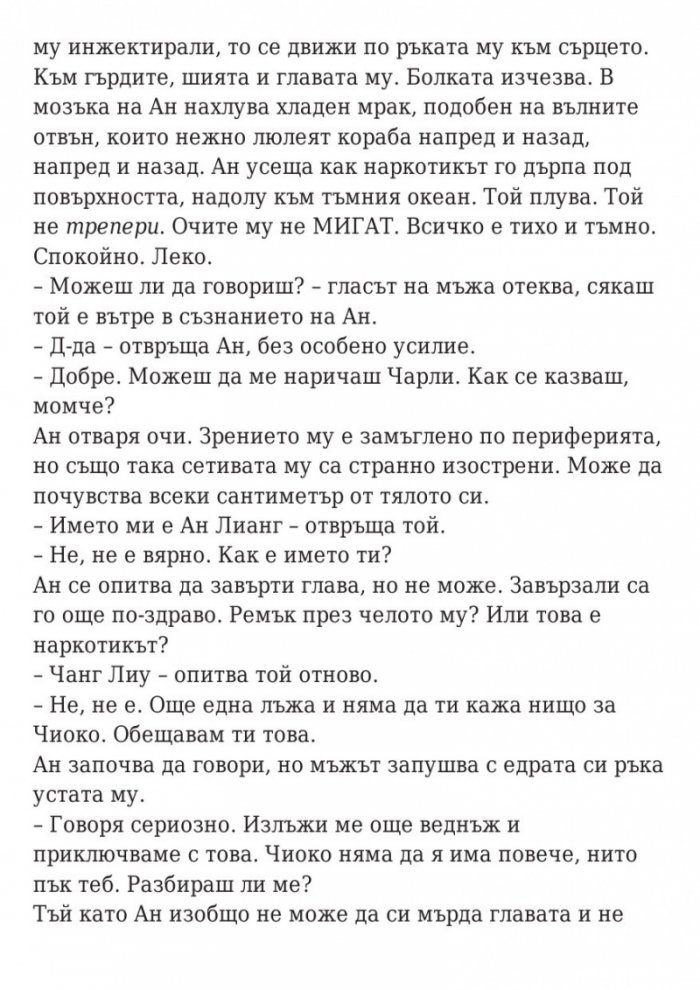 му инжектирали, то се движи по ръката му към сърцето. Към гърдите, шията и главата му. Болката изчезва. В мозъка на Ан нахлува хладен мрак, подобен на вълните отвън, които нежно люлеят кораба напред и назад, напред и назад. Ан усеща как наркотикът го дърпа под повърхността, надолу към тъмния океан. Той плува. Той не трепери. Очите му не МИГАТ. Всичко е тихо и тъмно. Спокойно. Леко.
– Можеш ли да говориш? – гласът на мъжа отеква, сякаш той е вътре в съзнанието на Ан.
– Д-да – отвръща Ан, без особено усилие.
– Добре. Можеш да ме наричаш Чарли. Как се казваш, момче?
Ан отваря очи. Зрението му е замъглено по периферията, но също така сетивата му са странно изострени. Може да почувства всеки сантиметър от тялото си.
– Името ми е Ан Лианг – отвръща той.
– Не, не е вярно. Как е името ти?
Ан се опитва да завърти глава, но не може. Завързали са го още по-здраво. Ремък през челото му? Или това е наркотикът?
– Чанг Лиу – опитва той отново.
– Не, не е. Още една лъжа и няма да ти кажа нищо за Чиоко. Обещавам ти това.
Ан започва да говори, но мъжът запушва с едрата си ръка устата му.
– Говоря сериозно. Излъжи ме още веднъж и приключваме с това. Чиоко няма да я има повече, нито пък теб. Разбираш ли ме?
Тъй като Ан изобщо не може да си мърда главата и не